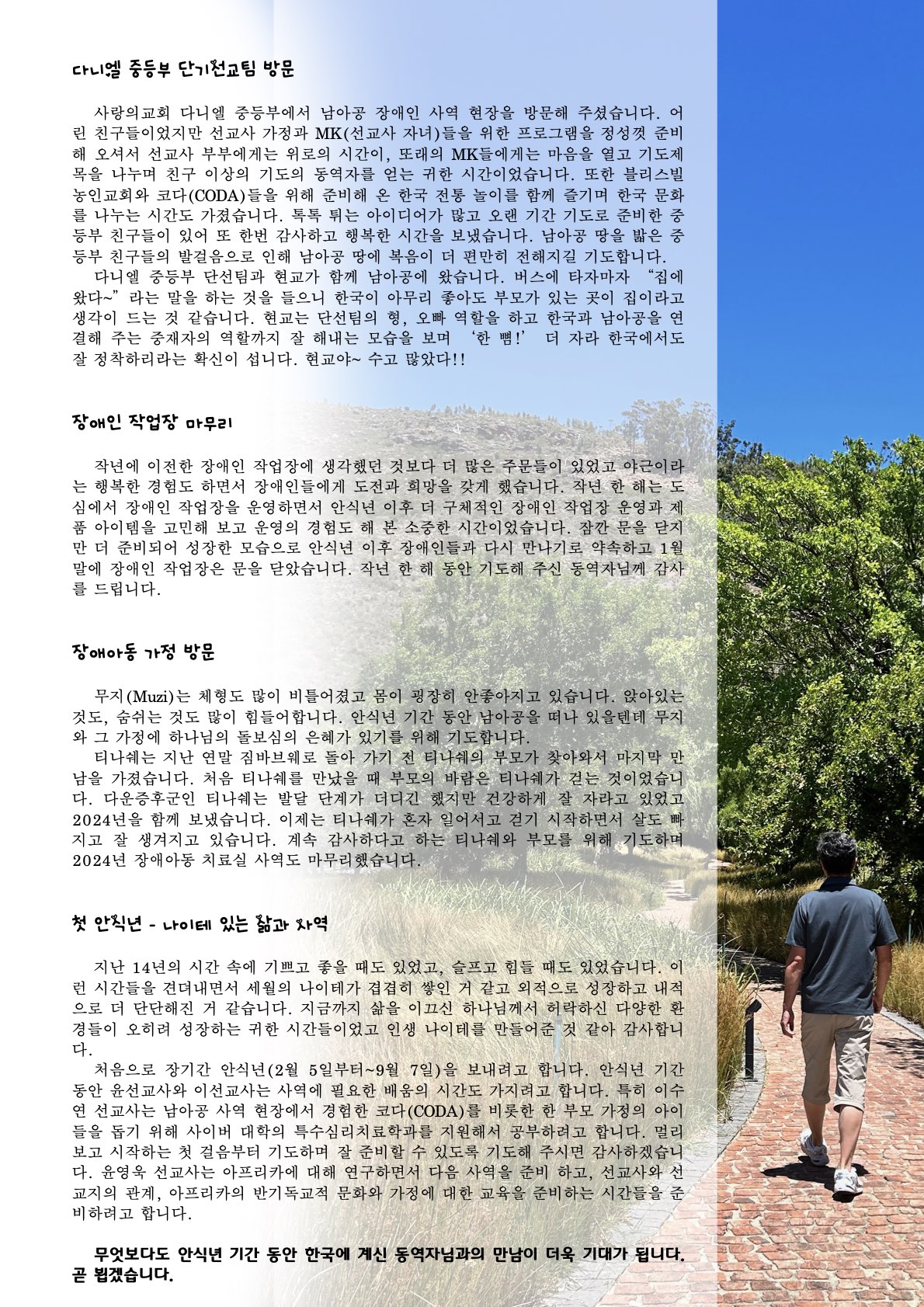 다니엘 중등부 단기선교팀 방문

사랑의교회 다니엘 중등부에서 남아공 장애인 사역 현장을 방문해 주셨습니다. 어린 친구들이었지만 선교사 가정과 MK(선교사 자녀)들을 위한 프로그램을 정성껏 준비해 오셔서 선교사 부부에게는 위로의 시간이, 또래의 MK들에게는 마음을 열고 기도제목을 나누며 친구 이상의 기도의 동역자를 얻는 귀한 시간이었습니다. 또한 블리스빌 농인교회와 코다(CODA)들을 위해 준비해 온 한국 전통 놀이를 함께 즐기며 한국 문화를 나누는 시간도 가졌습니다. 톡톡 튀는 아이디어가 많고 오랜 기간 기도로 준비한 중등부 친구들이 있어 또 한번 감사하고 행복한 시간을 보냈습니다. 남아공 땅을 밟은 중등부 친구들의 발걸음으로 인해 남아공 땅에 복음이 더 편만히 전해지길 기도합니다.
다니엘 중등부 단선팀과 현교가 함께 남아공에 왔습니다. 버스에 타자마자 “집에 왔다~”라는 말을 하는 것을 들으니 한국이 아무리 좋아도 부모가 있는 곳이 집이라고 생각이 드는 것 같습니다. 현교는 단선팀의 형, 오빠 역할을 하고 한국과 남아공을 연결해 주는 중재자의 역할까지 잘 해내는 모습을 보며 ‘한 뼘!’ 더 자라 한국에서도 잘 정착하리라는 확신이 섭니다. 현교야~ 수고 많았다!!

장애인 작업장 마무리

작년에 이전한 장애인 작업장에 생각했던 것보다 더 많은 주문들이 있었고 야근이라는 행복한 경험도 하면서 장애인들에게 도전과 희망을 갖게 했습니다. 작년 한 해는 도심에서 장애인 작업장을 운영하면서 안식년 이후 더 구체적인 장애인 작업장 운영과 제품 아이템을 고민해 보고 운영의 경험도 해 본 소중한 시간이었습니다. 잠깐 문을 닫지만 더 준비되어 성장한 모습으로 안식년 이후 장애인들과 다시 만나기로 약속하고 1월 말에 장애인 작업장은 문을 닫았습니다. 작년 한 해 동안 기도해 주신 동역자님께 감사를 드립니다.

장애아동 가정 방문

무지(Muzi)는 체형도 많이 비틀어졌고 몸이 굉장히 안좋아지고 있습니다. 앉아있는 것도, 숨쉬는 것도 많이 힘들어합니다. 안식년 기간 동안 남아공을 떠나 있을텐데 무지와 그 가정에 하나님의 돌보심의 은혜가 있기를 위해 기도합니다.
티나쉐는 지난 연말 짐바브웨로 돌아 가기 전 티나쉐의 부모가 찾아와서 마지막 만남을 가졌습니다. 처음 티나쉐를 만났을 때 부모의 바람은 티나쉐가 걷는 것이었습니다. 다운증후군인 티나쉐는 발달 단계가 더디긴 했지만 건강하게 잘 자라고 있었고 2024년을 함께 보냈습니다. 이제는 티나쉐가 혼자 일어서고 걷기 시작하면서 살도 빠지고 잘 생겨지고 있습니다. 계속 감사하다고 하는 티나쉐와 부모를 위해 기도하며 2024년 장애아동 치료실 사역도 마무리했습니다.

첫 안식년 - 나이테 있는 삶과 사역

지난 14년의 시간 속에 기쁘고 좋을 때도 있었고, 슬프고 힘들 때도 있었습니다. 이런 시간들을 견뎌내면서 세월의 나이테가 겹겹히 쌓인 거 같고 외적으로 성장하고 내적으로 더 단단해진 거 같습니다. 지금까지 삶을 이끄신 하나님께서 허락하신 다양한 환경들이 오히려 성장하는 귀한 시간들이었고 인생 나이테를 만들어준 것 같아 감사합니다.
처음으로 장기간 안식년(2월 5일부터~9월 7일)을 보내려고 합니다. 안식년 기간 동안 윤선교사와 이선교사는 사역에 필요한 배움의 시간도 가지려고 합니다. 특히 이수연 선교사는 남아공 사역 현장에서 경험한 코다(CODA)를 비롯한 한 부모 가정의 아이들을 돕기 위해 사이버 대학의 특수심리치료학과를 지원해서 공부하려고 합니다. 멀리 보고 시작하는 첫 걸음부터 기도하며 잘 준비할 수 있도록 기도해 주시면 감사하겠습니다. 윤영욱 선교사는 아프리카에 대해 연구하면서 다음 사역을 준비 하고, 선교사와 선교지의 관계, 아프리카의 반기독교적 문화와 가정에 대한 교육을 준비하는 시간들을 준비하려고 합니다.

무엇보다도 안식년 기간 동안 한국에 계신 동역자님과의 만남이 더욱 기대가 됩니다. 곧 뵙겠습니다.